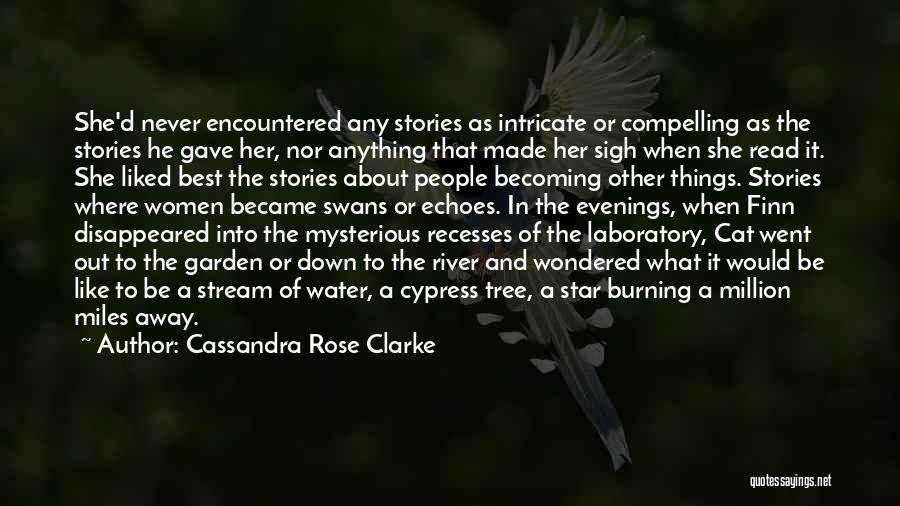 She'd never encountered any stories as intricate or compelling as the stories he gave her, nor anything that made her sigh when she read it. She liked best the stories about people becoming other things. Stories where women became swans or echoes. In the evenings, when Finn disappeared into the mysterious recesses of the laboratory, Cat went out to the garden or down to the river and wondered what it would be like to be a stream of water, a cypress tree, a star burning a million miles away.

~ Author: Cassandra Rose Clarke

quotessayings.net